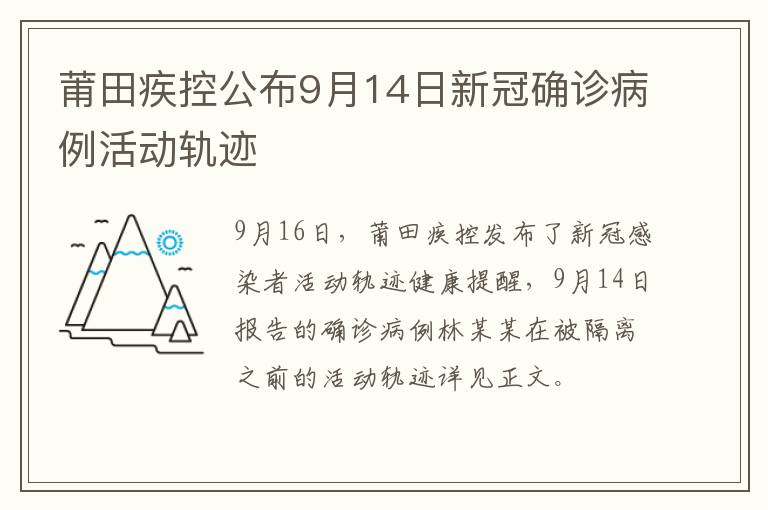 莆田疾控公布9月14日新冠确诊病例活动轨迹

9月16日，莆田疾控发布了新冠感染者活动轨迹健康提醒，9月14日报告的确诊病例林某某在被隔离之前的活动轨迹详见正文。